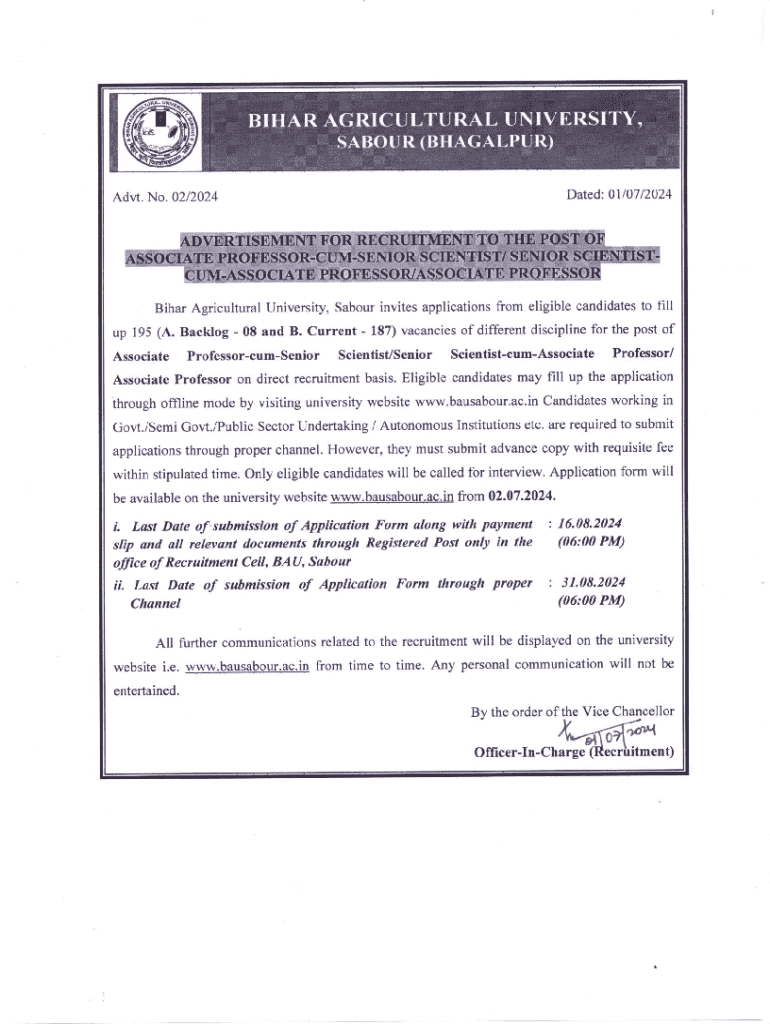 BIHAR AGRICULTURAL UNIVERSITY, SABOUR (BHAGALPUR)

Advt. No. 02/2024

Dated: 01/07/2024

ADVERTISEMENT FOR RECRUITMENT TO THE POST OF ASSOCIATE PROFESSOR-CUM-SENIOR SCIENTIST/ SENIOR SCIENTIST-CUM-ASSOCIATE PROFESSOR/ASSOCIATE PROFESSOR

Bihar Agricultural University, Sabour invites applications from eligible candidates to fill up 195 (A. Backlog - 08 and B. Current - 187) vacancies of different discipline for the post of Associate Professor-cum-Senior Scientist/Senior Scientist-cum-Associate Professor/ Associate Professor on direct recruitment basis. Eligible candidates may fill up the application through offline mode by visiting university website www.bausabour.ac.in Candidates working in Govt./Semi Govt./Public Sector Undertaking / Autonomous Institutions etc. are required to submit applications through proper channel. However, they must submit advance copy with requisite fee within stipulated time. Only eligible candidates will be called for interview. Application form will be available on the university website www.bausabour.ac.in from 02.07.2024.

i. Last Date of submission of Application Form along with payment slip and all relevant documents through Registered Post only in the office of Recruitment Cell, BAU, Sabour : 16.08.2024 (06:00 PM)

ii. Last Date of submission of Application Form through proper Channel : 31.08.2024 (06:00 PM)

All further communications related to the recruitment will be displayed on the university website i.e. www.bausabour.ac.in from time to time. Any personal communication will not be entertained.

By the order of the Vice Chancellor

01/07/2024

Officer-In-Charge (Recruitment)